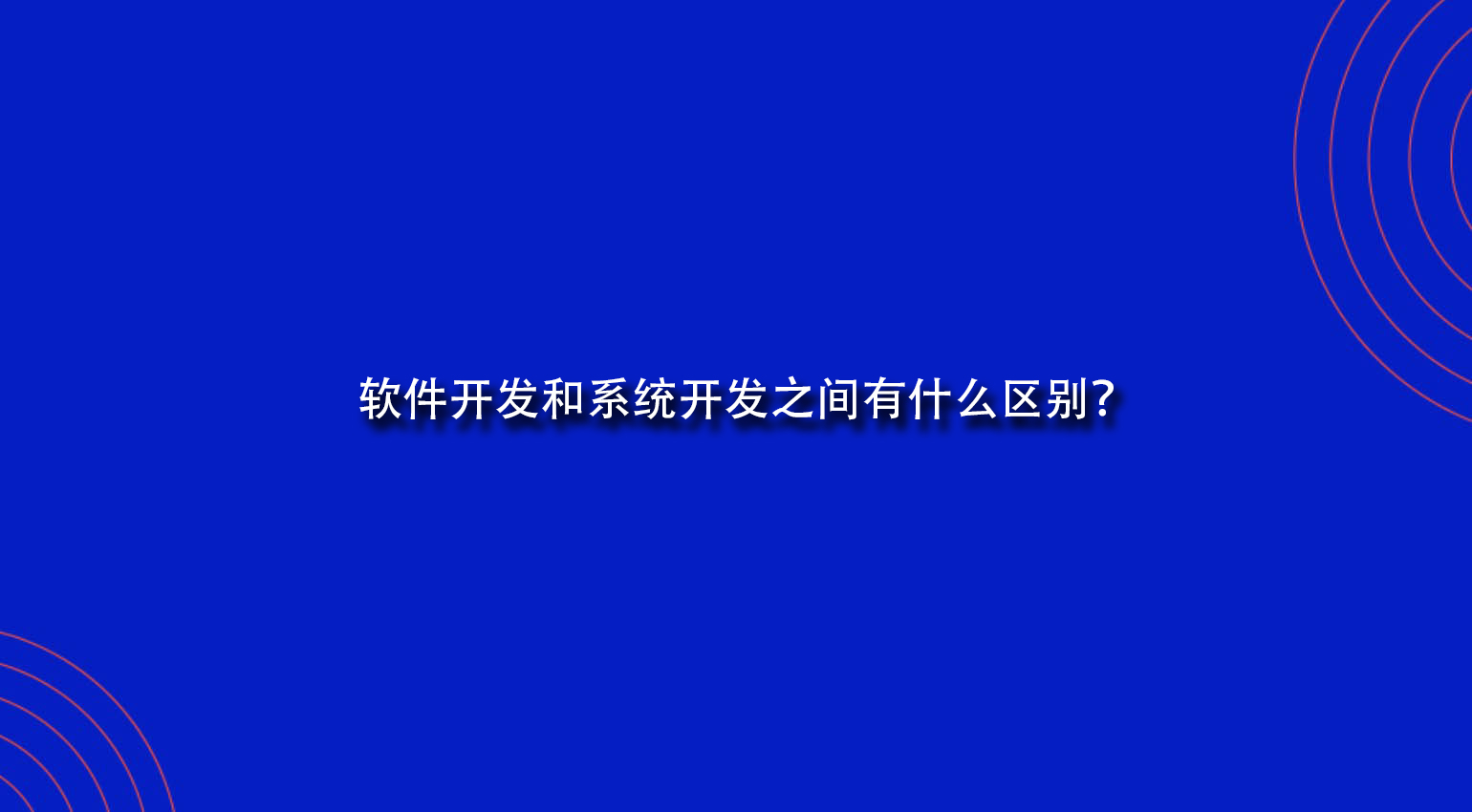 软件开发和系统开发之间有什么区别？